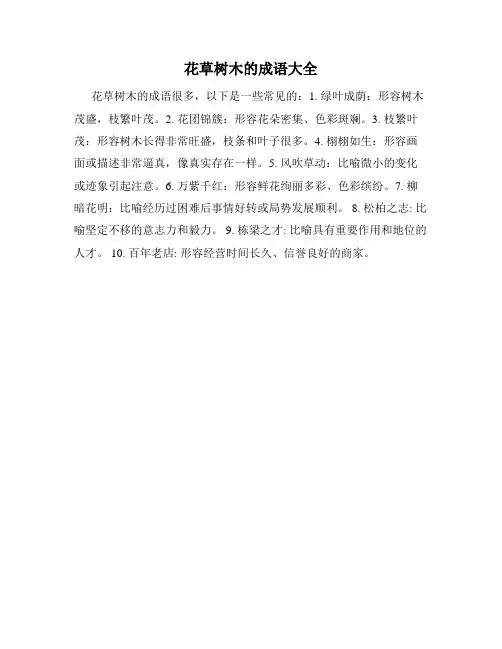 花草树木的成语大全

花草树木的成语很多，以下是一些常见的：1. 绿叶成荫：形容树木茂盛，枝繁叶茂。2. 花团锦簇：形容花朵密集、色彩斑斓。3. 枝繁叶茂：形容树木长得非常旺盛，枝条和叶子很多。4. 栩栩如生：形容画面或描述非常逼真，像真实存在一样。5. 风吹草动：比喻微小的变化或迹象引起注意。6. 万紫千红：形容鲜花绚丽多彩、色彩缤纷。7. 柳暗花明：比喻经历过困难后事情好转或局势发展顺利。 8. 松柏之志: 比喻坚定不移的意志力和毅力。 9. 栋梁之才: 比喻具有重要作用和地位的人才。 10. 百年老店: 形容经营时间长久、信誉良好的商家。